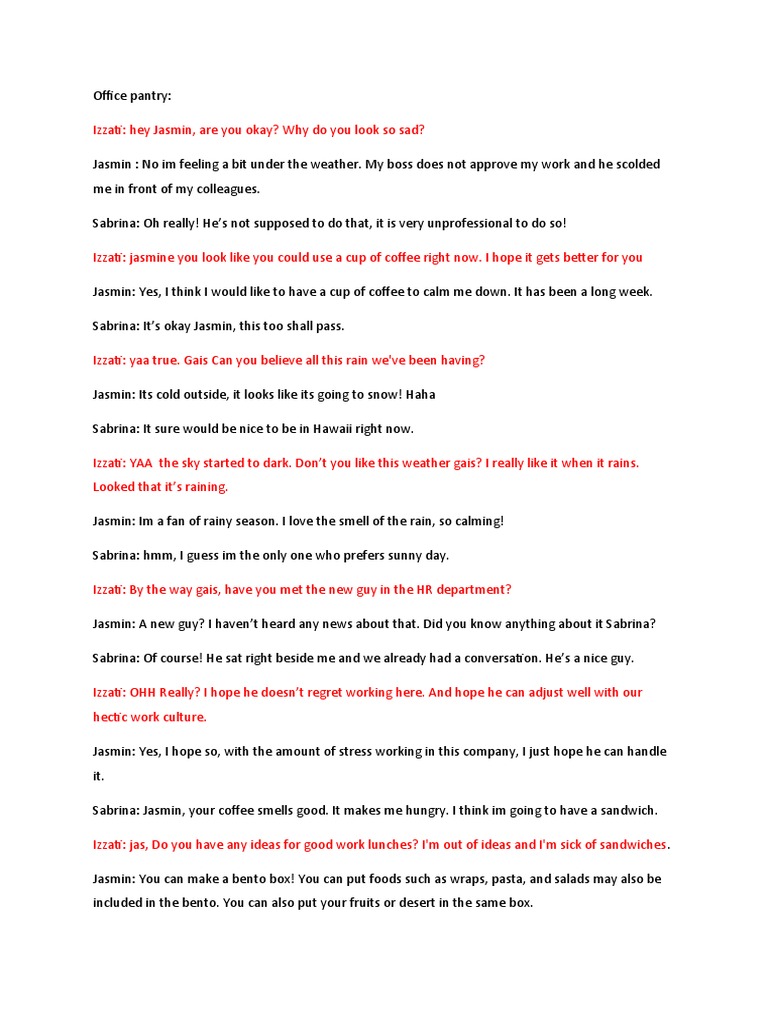 Office pantry:

Izzati: hey Jasmin, are you okay? Why do you look so sad?

Jasmin : No im feeling a bit under the weather. My boss does not approve my work and he scolded me in front of my colleagues.

Sabrina: Oh really! He's not supposed to do that, it is very unprofessional to do so!

Izzati: jasmine you look like you could use a cup of coffee right now. I hope it gets better for you

Jasmin: Yes, I think I would like to have a cup of coffee to calm me down. It has been a long week.

Sabrina: It's okay Jasmin, this too shall pass.

Izzati: yaa true. Gais Can you believe all this rain we've been having?

Jasmin: Its cold outside, it looks like its going to snow! Haha

Sabrina: It sure would be nice to be in Hawaii right now.

Izzati: YAA the sky started to dark. Don't you like this weather gais? I really like it when it rains. Looked that it's raining.

Jasmin: Im a fan of rainy season. I love the smell of the rain, so calming!

Sabrina: hmm, I guess im the only one who prefers sunny day.

Izzati: By the way gais, have you met the new guy in the HR department?

Jasmin: A new guy? I haven't heard any news about that. Did you know anything about it Sabrina?

Sabrina: Of course! He sat right beside me and we already had a conversation. He's a nice guy.

Izzati: OHH Really? I hope he doesn't regret working here. And hope he can adjust well with our hectic work culture.

Jasmin: Yes, I hope so, with the amount of stress working in this company, I just hope he can handle it.

Sabrina: Jasmin, your coffee smells good. It makes me hungry. I think im going to have a sandwich.

Izzati: jas, Do you have any ideas for good work lunches? I'm out of ideas and I'm sick of sandwiches.

Jasmin: You can make a bento box! You can put foods such as wraps, pasta, and salads may also be included in the bento. You can also put your fruits or desert in the same box.